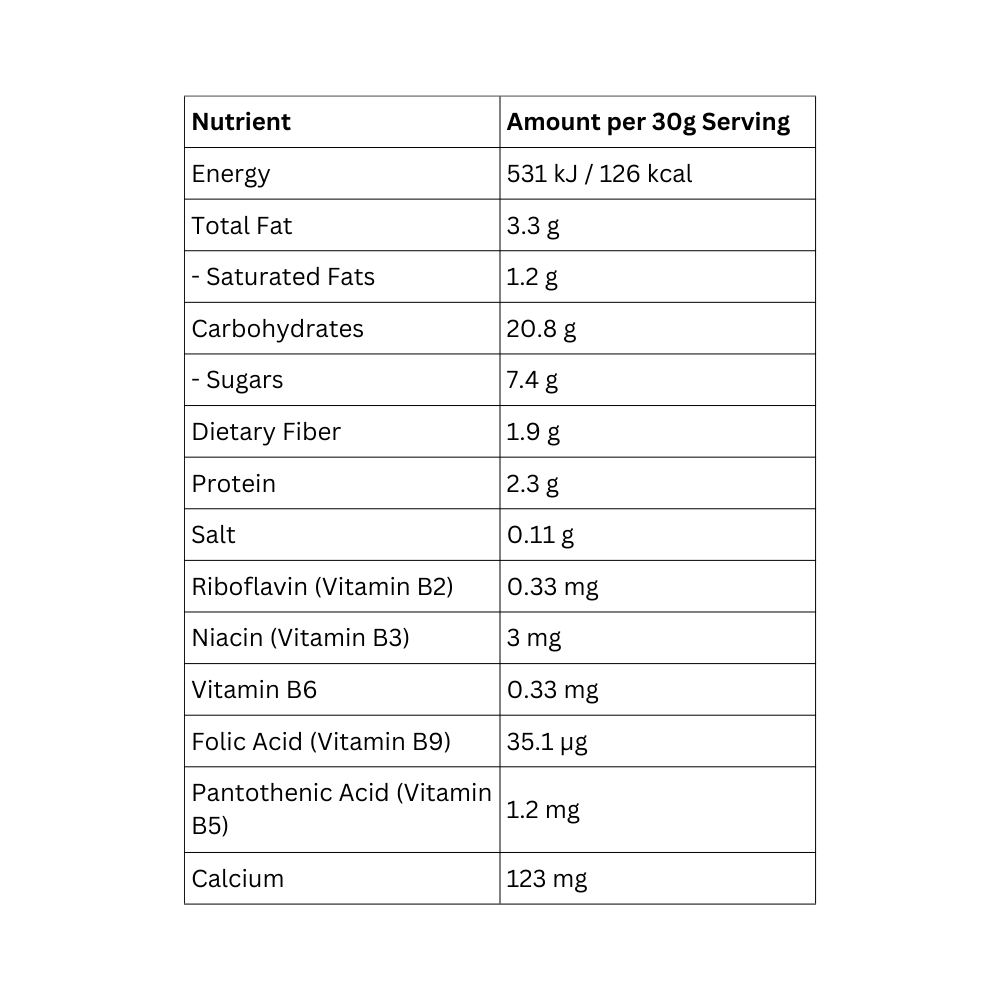 | Nutrient | Amount per 30g Serving |
|---|---|
| Energy | 531 kJ / 126 kcal |
| Total Fat | 3.3 g |
| - Saturated Fats | 1.2 g |
| Carbohydrates | 20.8 g |
| - Sugars | 7.4 g |
| Dietary Fiber | 1.9 g |
| Protein | 2.3 g |
| Salt | 0.11 g |
| Riboflavin (Vitamin B2) | 0.33 mg |
| Niacin (Vitamin B3) | 3 mg |
| Vitamin B6 | 0.33 mg |
| Folic Acid (Vitamin B9) | 35.1 µg |
| Pantothenic Acid (Vitamin B5) | 1.2 mg |
| Calcium | 123 mg |